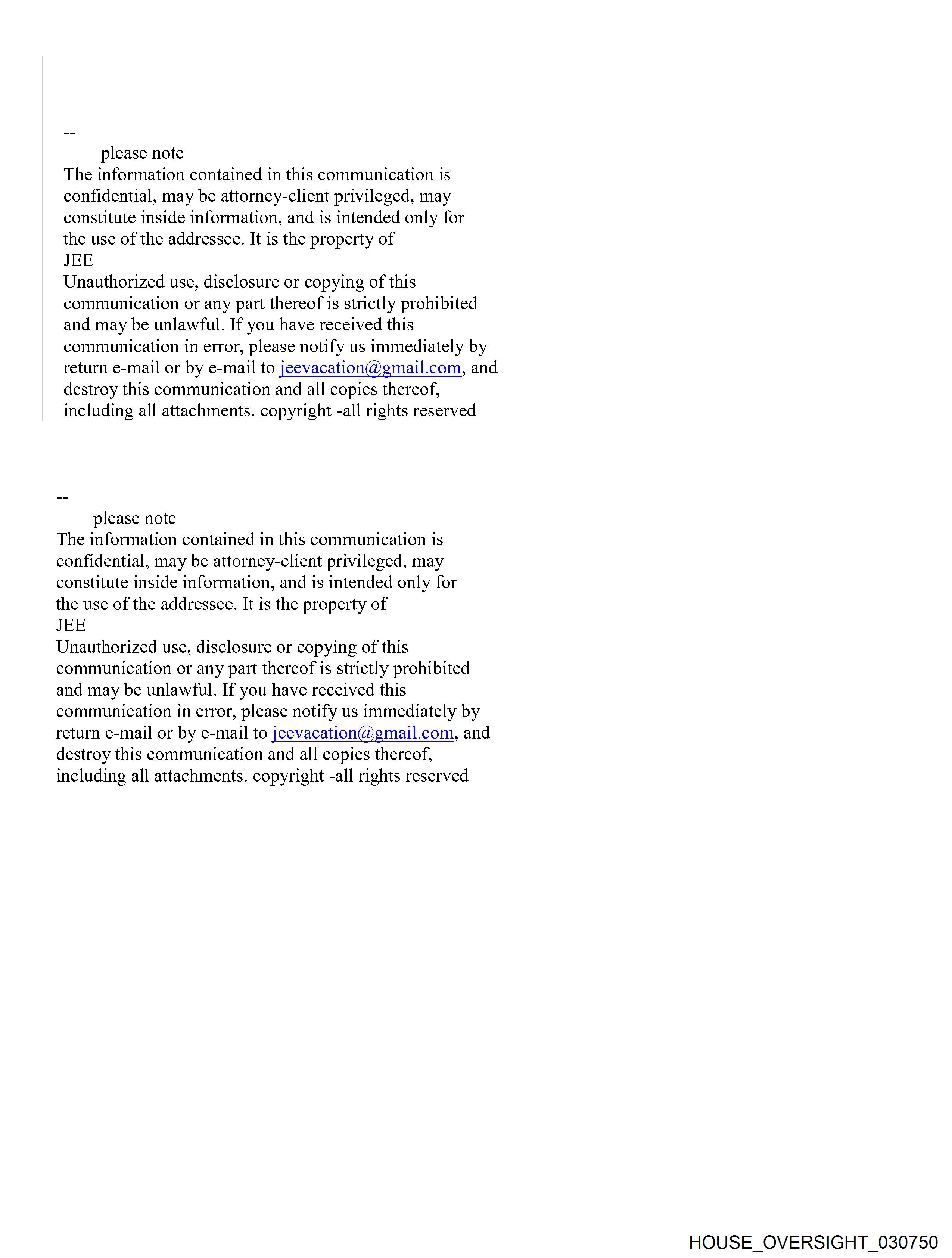 --
please note
The information contained in this communication is confidential, may be attorney-client privileged, may constitute inside information, and is intended only for the use of the addressee. It is the property of
JEE
Unauthorized use, disclosure or copying of this communication or any part thereof is strictly prohibited and may be unlawful. If you have received this communication in error, please notify us immediately by return e-mail or by e-mail to jeevacation@gmail.com, and destroy this communication and all copies thereof, including all attachments. copyright -all rights reserved

--
please note
The information contained in this communication is confidential, may be attorney-client privileged, may constitute inside information, and is intended only for the use of the addressee. It is the property of
JEE
Unauthorized use, disclosure or copying of this communication or any part thereof is strictly prohibited and may be unlawful. If you have received this communication in error, please notify us immediately by return e-mail or by e-mail to jeevacation@gmail.com, and destroy this communication and all copies thereof, including all attachments. copyright -all rights reserved

HOUSE_OVERSIGHT_030750